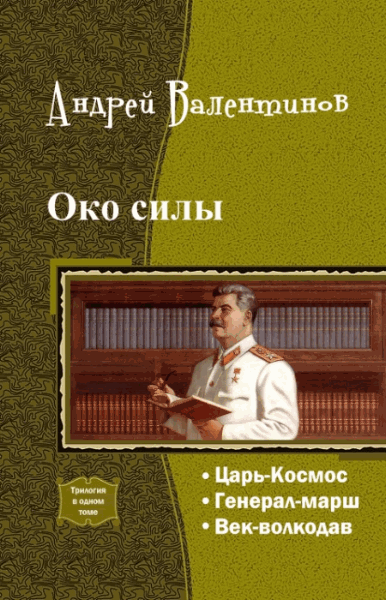 Андрей Валентинов

Око силы

Трилогия в одном томе

• Царь-Космос
• Генерал-марш
• Век-волкодав